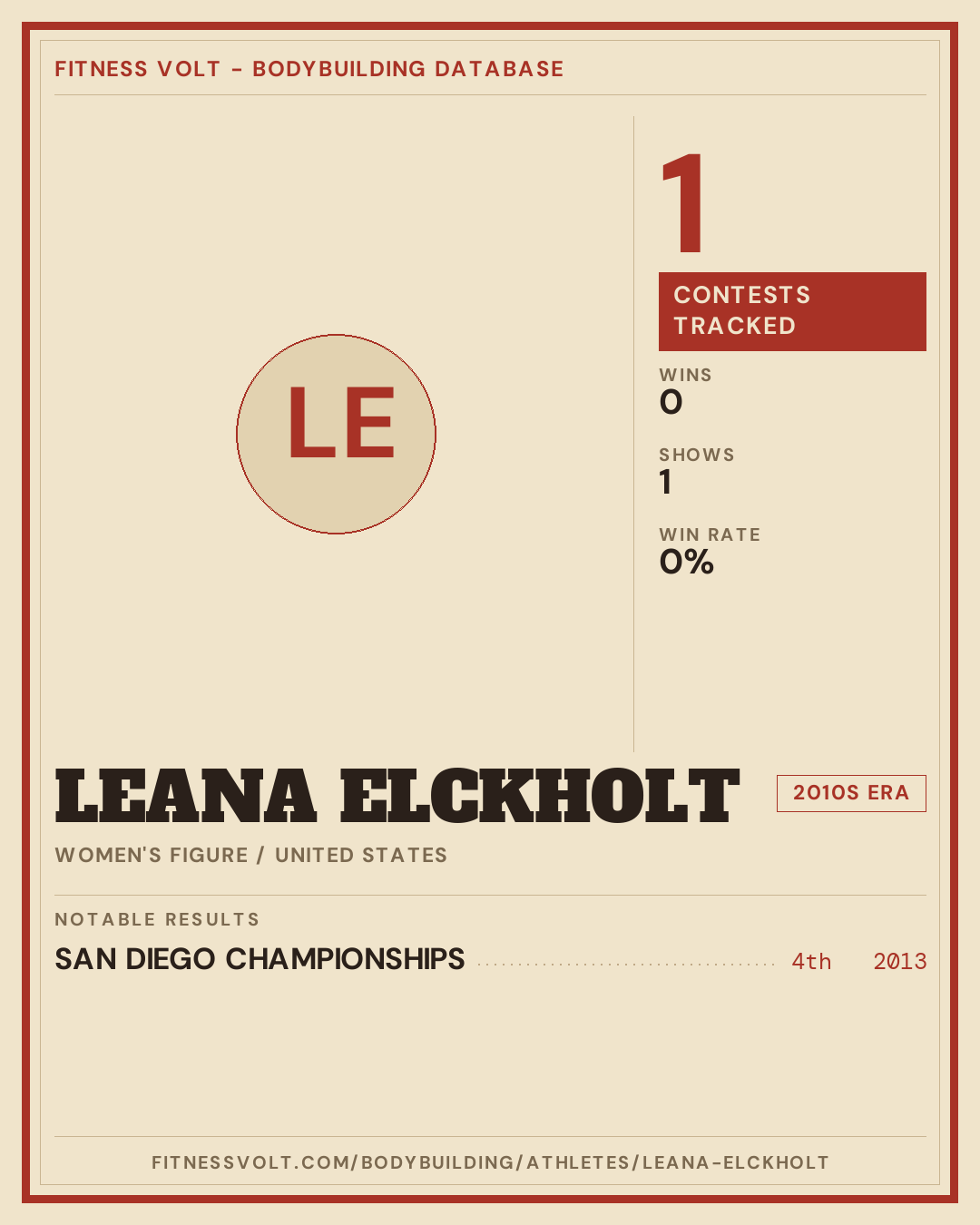 FITNESS VOLT - BODYBUILDING DATABASE

LE

1

CONTESTS TRACKED

WINS
0

SHOWS
1

WIN RATE
0%

LEANA ELCKHOLT

2010S ERA

WOMEN'S FIGURE / UNITED STATES

NOTABLE RESULTS

SAN DIEGO CHAMPIONSHIPS 4th 2013

FITNESSVOLT.COM/BODYBUILDING/ATHLETES/LEANA-ELCKHOLT